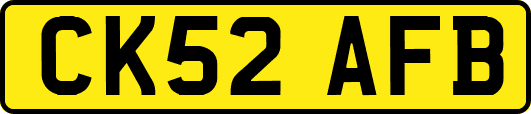 CK52 AFB